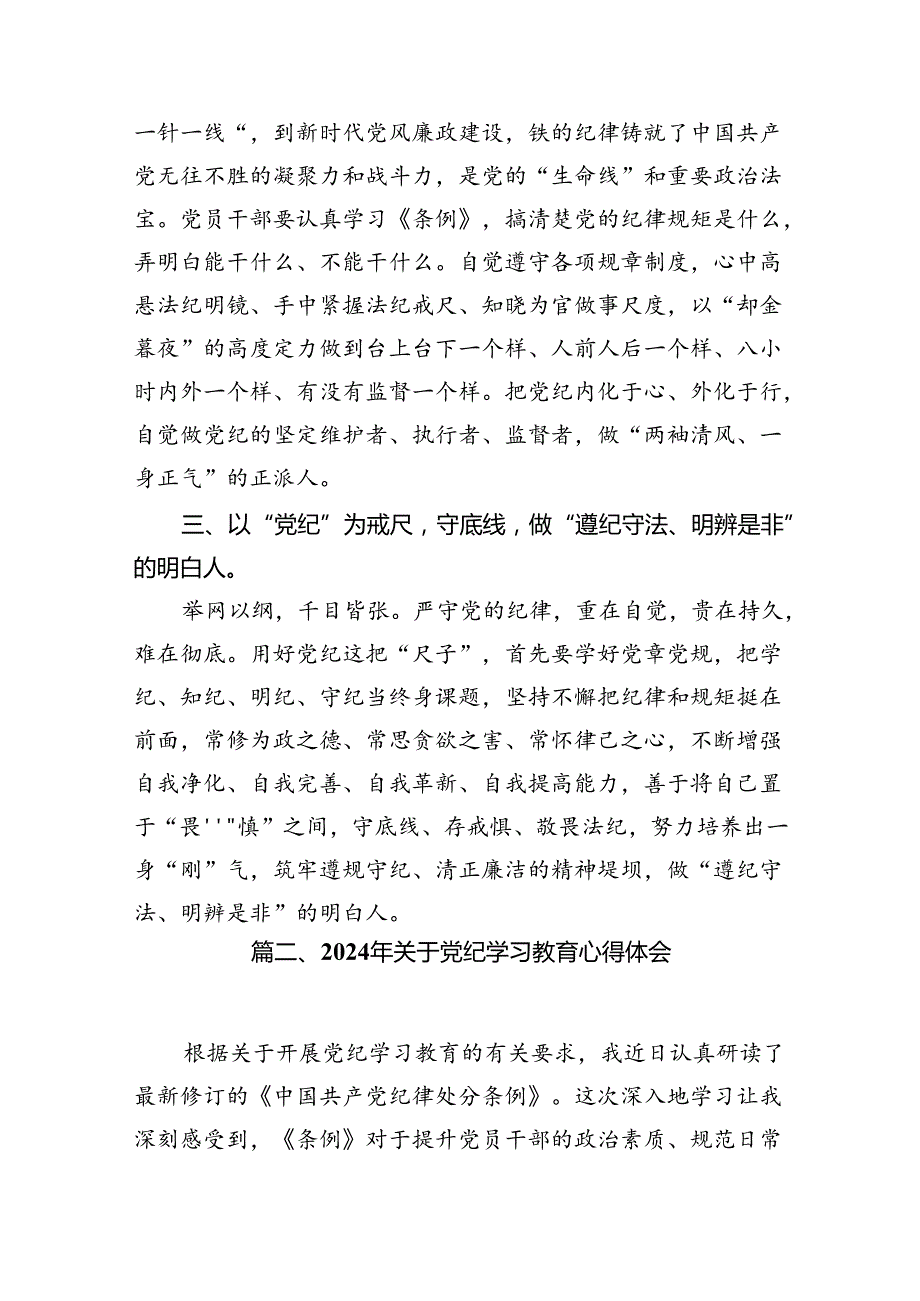 一针一线“，到新时代党风廉政建设，铁的纪律铸就了中国共产党无往不胜的凝聚力和战斗力，是党的“生命线”和重要政治法宝。党员干部要认真学习《条例》，搞清楚党的纪律规矩是什么，弄明白能干什么、不能干什么。自觉遵守各项规章制度，心中高悬法纪明镜、手中紧握法纪戒尺、知晓为官做事尺度，以“却金暮夜”的高度定力做到台上台下一个样、人前人后一个样、八小时内外一个样、有没有监督一个样。把党纪内化于心、外化于行，自觉做党纪的坚定维护者、执行者、监督者，做“两袖清风、一身正气”的正派人。

三、以“党纪”为戒尺，守底线，做“遵纪守法、明辨是非”的明白人。

举网以纲，千目皆张。严守党的纪律，重在自觉，贵在持久，难在彻底。用好党纪这把“尺子”，首先要学好党章党规，把学纪、知纪、明纪、守纪当终身课题，坚持不懈把纪律和规矩挺在前面，常修为政之德、常思贪欲之害、常怀律己之心，不断增强自我净化、自我完善、自我革新、自我提高能力，善于将自己置于“畏''"慎”之间，守底线、存戒惧、敬畏法纪，努力培养出一身“刚”气，筑牢遵规守纪、清正廉洁的精神堤坝，做“遵纪守法、明辨是非”的明白人。

篇二、2024年关于党纪学习教育心得体会

根据关于开展党纪学习教育的有关要求，我近日认真研读了最新修订的《中国共产党纪律处分条例》。这次深入地学习让我深刻感受到，《条例》对于提升党员干部的政治素质、规范日常